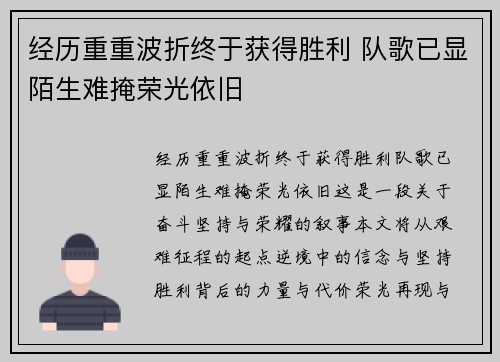 经历重重波折终于获得胜利 队歌已显陌生难掩荣光依旧

经历重重波折终于获得胜利队歌已显陌生难掩荣光依旧这是一段关于奋斗坚持与荣耀的叙事本文将从艰难征程的起点逆境中的信念与坚持胜利背后的力量与代价荣光再现与